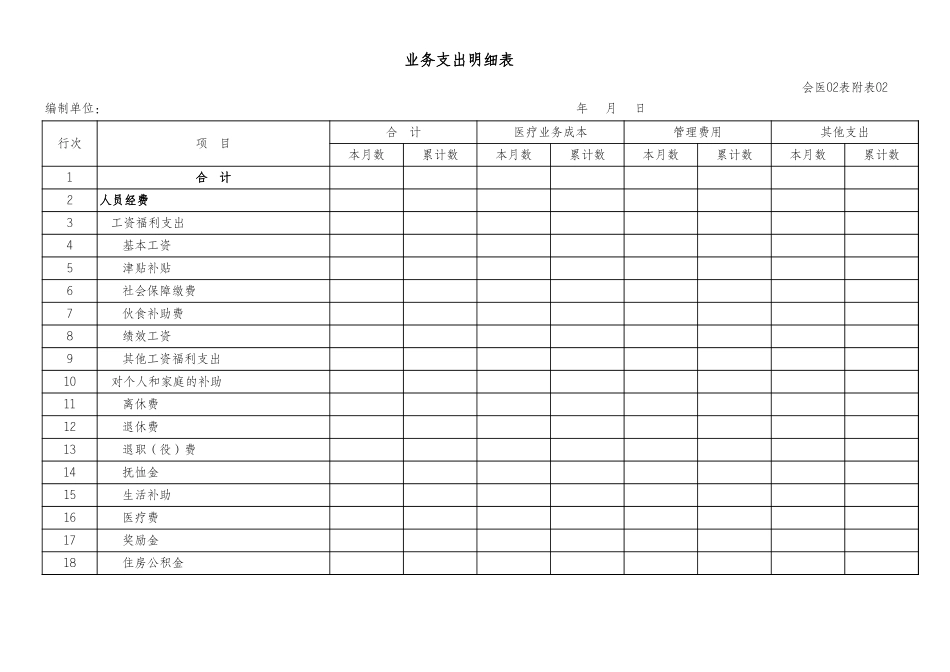 业务支出明细表

会医02表附表02

编制单位：　　　　　　　　　　　　　　　　　　年　月　日

| 行次 | 项　目 | 合　计 | | 医疗业务成本 | | 管理费用 | | 其他支出 | |
|---|---|---|---|---|---|---|---|---|---|
| | | 本月数 | 累计数 | 本月数 | 累计数 | 本月数 | 累计数 | 本月数 | 累计数 |
| 1 | 合　计 | | | | | | | | |
| 2 | 人员经费 | | | | | | | | |
| 3 | 工资福利支出 | | | | | | | | |
| 4 | 基本工资 | | | | | | | | |
| 5 | 津贴补贴 | | | | | | | | |
| 6 | 社会保障缴费 | | | | | | | | |
| 7 | 伙食补助费 | | | | | | | | |
| 8 | 绩效工资 | | | | | | | | |
| 9 | 其他工资福利支出 | | | | | | | | |
| 10 | 对个人和家庭的补助 | | | | | | | | |
| 11 | 离休费 | | | | | | | | |
| 12 | 退休费 | | | | | | | | |
| 13 | 退职（役）费 | | | | | | | | |
| 14 | 抚恤金 | | | | | | | | |
| 15 | 生活补助 | | | | | | | | |
| 16 | 医疗费 | | | | | | | | |
| 17 | 奖励金 | | | | | | | | |
| 18 | 住房公积金 | | | | | | | | |